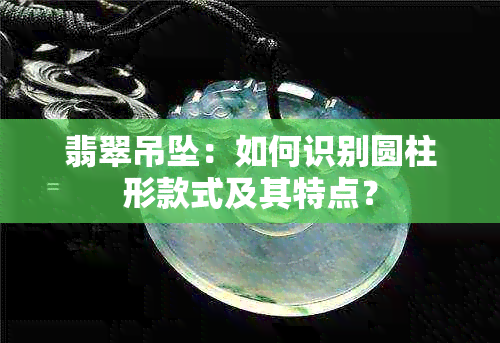 翡翠吊坠：如何识别圆柱形款式及其特点？